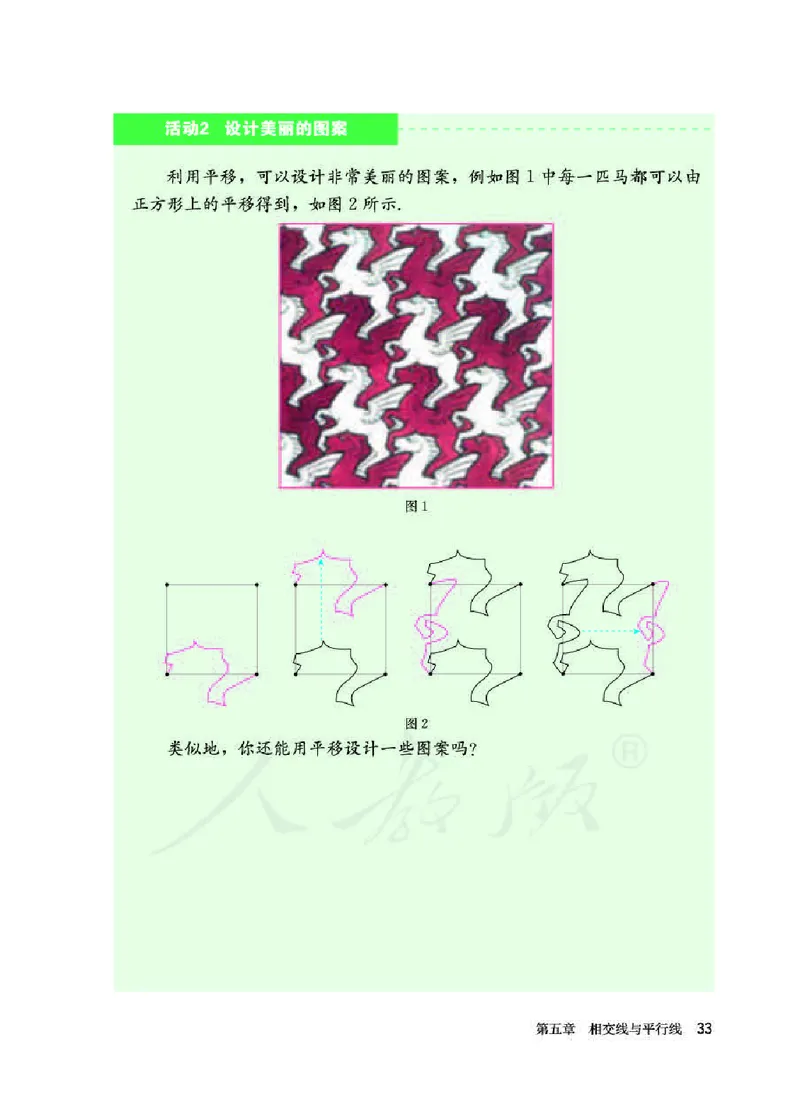 活动2　设计美丽的图案

利用平移，可以设计非常美丽的图案，例如图 1 中每一匹马都可以由正方形上的平移得到，如图 2 所示.

图 1

图 2

类似地，你还能用平移设计一些图案吗？

人教版®

第五章　相交线与平行线　33